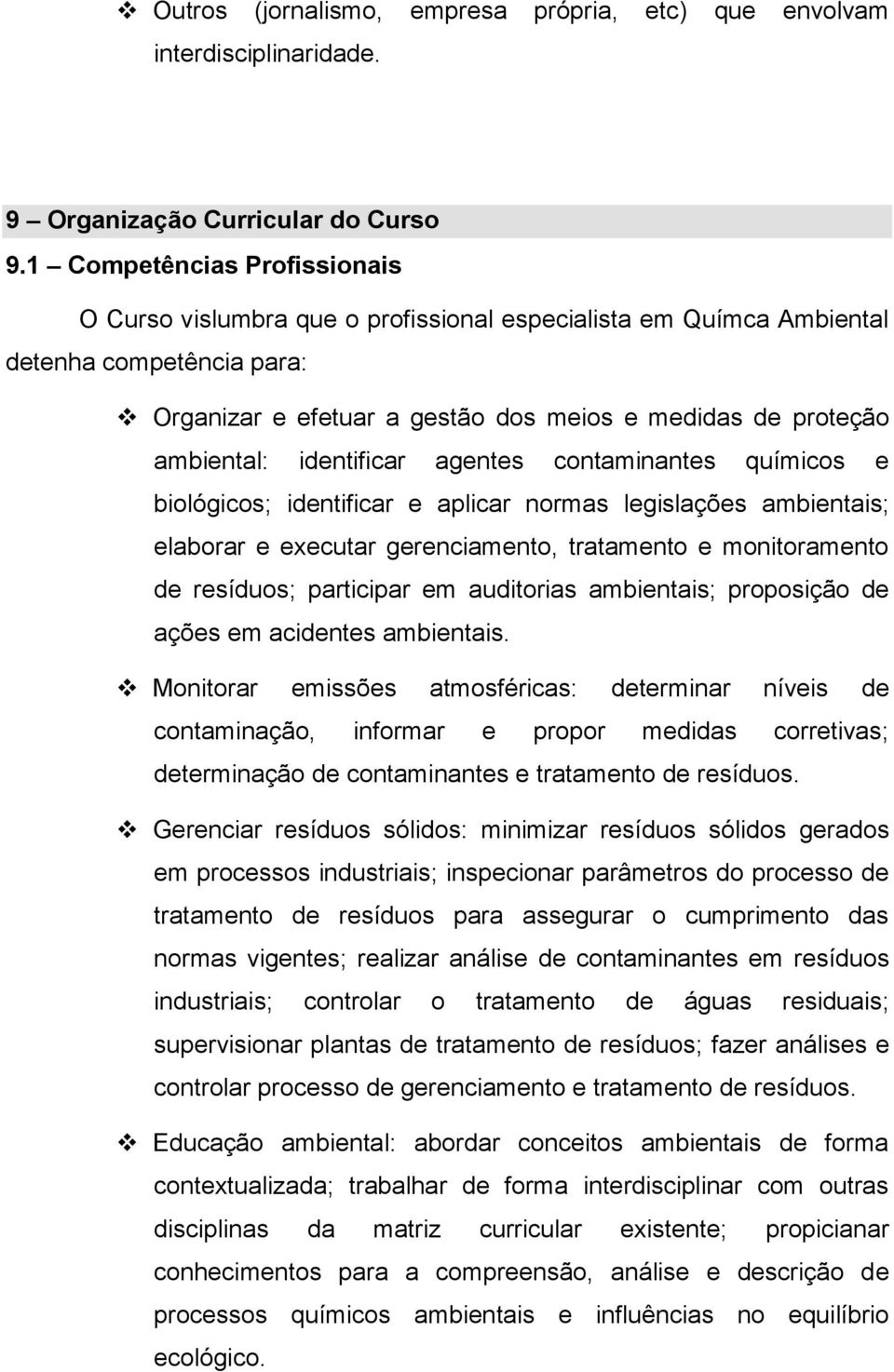 ❖ Outros (jornalismo, empresa própria, etc) que envolvam interdisciplinaridade.

9 – Organização Curricular do Curso
9.1 – Competências Profissionais

O Curso vislumbra que o profissional especialista em Químca Ambiental detenha competência para:

❖ Organizar e efetuar a gestão dos meios e medidas de proteção ambiental: identificar agentes contaminantes químicos e biológicos; identificar e aplicar normas legislações ambientais; elaborar e executar gerenciamento, tratamento e monitoramento de resíduos; participar em auditorias ambientais; proposição de ações em acidentes ambientais.

❖ Monitorar emissões atmosféricas: determinar níveis de contaminação, informar e propor medidas corretivas; determinação de contaminantes e tratamento de resíduos.

❖ Gerenciar resíduos sólidos: minimizar resíduos sólidos gerados em processos industriais; inspecionar parâmetros do processo de tratamento de resíduos para assegurar o cumprimento das normas vigentes; realizar análise de contaminantes em resíduos industriais; controlar o tratamento de águas residuais; supervisionar plantas de tratamento de resíduos; fazer análises e controlar processo de gerenciamento e tratamento de resíduos.

❖ Educação ambiental: abordar conceitos ambientais de forma contextualizada; trabalhar de forma interdisciplinar com outras disciplinas da matriz curricular existente; propicianar conhecimentos para a compreensão, análise e descrição de processos químicos ambientais e influências no equilíbrio ecológico.